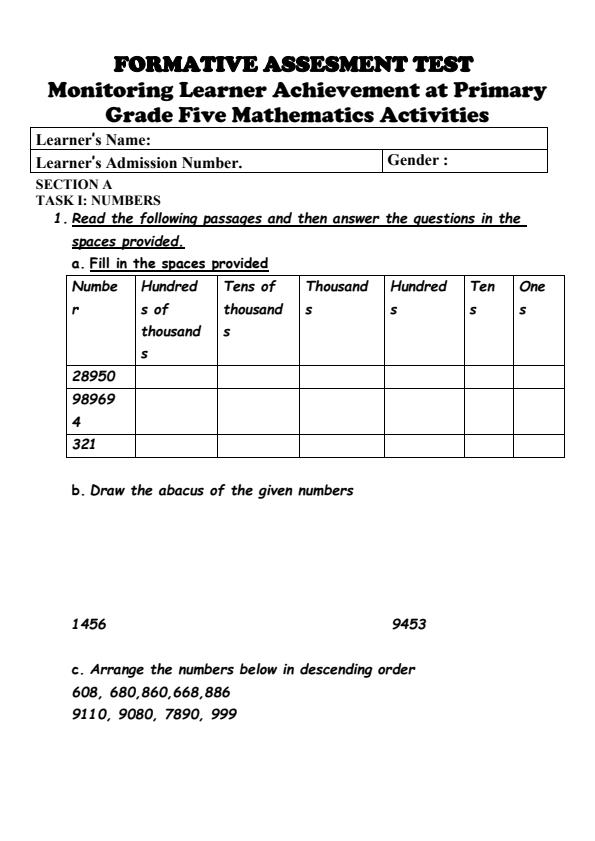 FORMATIVE ASSESMENT TEST
Monitoring Learner Achievement at Primary
Grade Five Mathematics Activities

| Learner's Name: | |
|---|---|
| Learner's Admission Number. | Gender : |

SECTION A
TASK I: NUMBERS

1. Read the following passages and then answer the questions in the spaces provided.

a. Fill in the spaces provided

| Number | Hundreds of thousands | Tens of thousands | Thousands | Hundreds | Tens | Ones |
|---|---|---|---|---|---|---|
| 28950 | | | | | | |
| 989694 | | | | | | |
| 321 | | | | | | |

b. Draw the abacus of the given numbers

1456 9453

c. Arrange the numbers below in descending order
608, 680,860,668,886
9110, 9080, 7890, 999